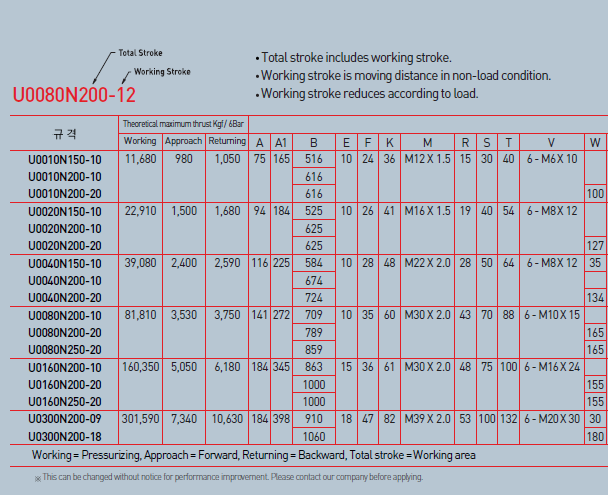 Total Stroke
Working Stroke
U0080N200-12

• Total stroke includes working stroke.
• Working stroke is moving distance in non-load condition.
• Working stroke reduces according to load.

| 규 격 | Theoretical maximum thrust Kgf / 6Bar Working | Approach | Returning | A | A1 | B | E | F | K | M | R | S | T | V | W |
|---|---|---|---|---|---|---|---|---|---|---|---|---|---|---|---|
| U0010N150-10 | 11,680 | 980 | 1,050 | 75 | 165 | 516 | 10 | 24 | 36 | M12 X 1.5 | 15 | 30 | 40 | 6 - M6 X 10 | |
| U0010N200-10 | | | | | | 616 | | | | | | | | | |
| U0010N200-20 | | | | | | 616 | | | | | | | | | 100 |
| U0020N150-10 | 22,910 | 1,500 | 1,680 | 94 | 184 | 525 | 10 | 26 | 41 | M16 X 1.5 | 19 | 40 | 54 | 6 - M8 X 12 | |
| U0020N200-10 | | | | | | 625 | | | | | | | | | |
| U0020N200-20 | | | | | | 625 | | | | | | | | | 127 |
| U0040N150-10 | 39,080 | 2,400 | 2,590 | 116 | 225 | 584 | 10 | 28 | 48 | M22 X 2.0 | 28 | 50 | 64 | 6 - M8 X 12 | 35 |
| U0040N200-10 | | | | | | 674 | | | | | | | | | |
| U0040N200-20 | | | | | | 724 | | | | | | | | | 134 |
| U0080N200-10 | 81,810 | 3,530 | 3,750 | 141 | 272 | 709 | 10 | 35 | 60 | M30 X 2.0 | 43 | 70 | 88 | 6 - M10 X 15 | |
| U0080N200-20 | | | | | | 789 | | | | | | | | | 165 |
| U0080N250-20 | | | | | | 859 | | | | | | | | | 165 |
| U0160N200-10 | 160,350 | 5,050 | 6,180 | 184 | 345 | 863 | 15 | 36 | 61 | M30 X 2.0 | 48 | 75 | 100 | 6 - M16 X 24 | |
| U0160N200-20 | | | | | | 1000 | | | | | | | | | 155 |
| U0160N250-20 | | | | | | 1000 | | | | | | | | | 155 |
| U0300N200-09 | 301,590 | 7,340 | 10,630 | 184 | 398 | 910 | 18 | 47 | 82 | M39 X 2.0 | 53 | 100 | 132 | 6 - M20 X 30 | 30 |
| U0300N200-18 | | | | | | 1060 | | | | | | | | | 180 |

Working = Pressurizing, Approach = Forward, Returning = Backward, Total stroke = Working area

※ This can be changed without notice for performance improvement. Please contact our company before applying.